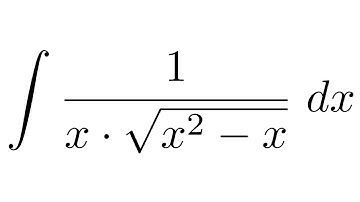 $\int \frac{1}{x \cdot \sqrt{x^2 - x}} \, dx$